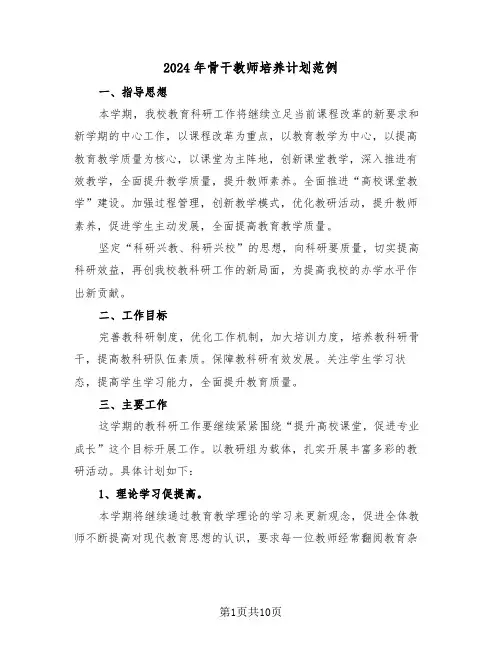 2024年骨干教师培养计划范例

一、指导思想

本学期，我校教育科研工作将继续立足当前课程改革的新要求和新学期的中心工作，以课程改革为重点，以教育教学为中心，以提高教育教学质量为核心，以课堂为主阵地，创新课堂教学，深入推进有效教学，全面提升教学质量，提升教师素养。全面推进“高校课堂教学”建设。加强过程管理，创新教学模式，优化教研活动，提升教师素养，促进学生主动发展，全面提高教育教学质量。

坚定“科研兴教、科研兴校”的思想，向科研要质量，切实提高科研效益，再创我校教科研工作的新局面，为提高我校的办学水平作出新贡献。

二、工作目标

完善教科研制度，优化工作机制，加大培训力度，培养教科研骨干，提高教科研队伍素质。保障教科研有效发展。关注学生学习状态，提高学生学习能力，全面提升教育质量。

三、主要工作

这学期的教科研工作要继续紧紧围绕“提升高校课堂，促进专业成长”这个目标开展工作。以教研组为载体，扎实开展丰富多彩的教研活动。具体计划如下：

1、理论学习促提高。

本学期将继续通过教育教学理论的学习来更新观念，促进全体教师不断提高对现代教育思想的认识，要求每一位教师经常翻阅教育杂

第1页共10页